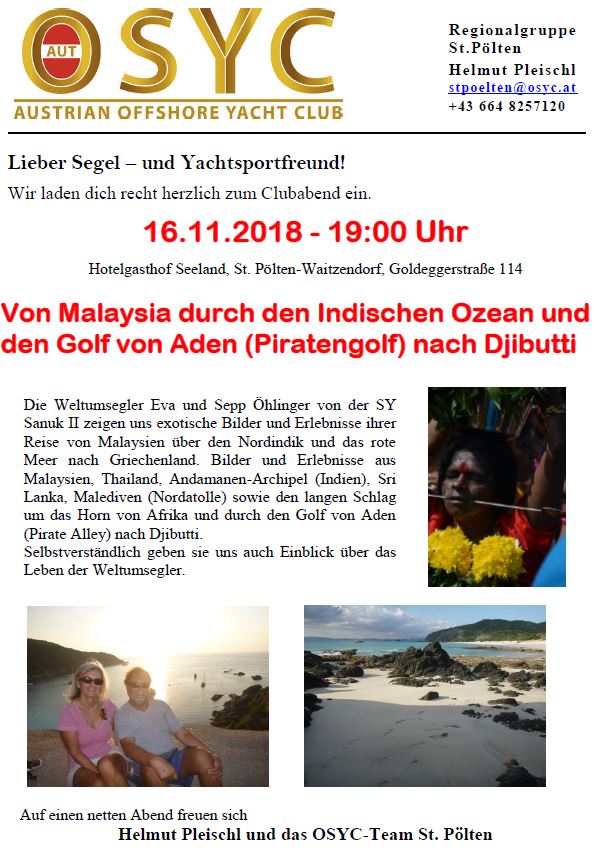 AUT OSYC
AUSTRIAN OFFSHORE YACHT CLUB

Regionalgruppe
St.Pölten
Helmut Pleischl
stpoelten@osyc.at
+43 664 8257120

Lieber Segel – und Yachtsportfreund!

Wir laden dich recht herzlich zum Clubabend ein.

16.11.2018 - 19:00 Uhr

Hotelgasthof Seeland, St. Pölten-Waitzendorf, Goldeggerstraße 114

Von Malaysia durch den Indischen Ozean und den Golf von Aden (Piratengolf) nach Djibutti

Die Weltumsegler Eva und Sepp Öhlinger von der SY Sanuk II zeigen uns exotische Bilder und Erlebnisse ihrer Reise von Malaysien über den Nordindik und das rote Meer nach Griechenland. Bilder und Erlebnisse aus Malaysien, Thailand, Andamanen-Archipel (Indien), Sri Lanka, Malediven (Nordatolle) sowie den langen Schlag um das Horn von Afrika und durch den Golf von Aden (Pirate Alley) nach Djibutti.
Selbstverständlich geben sie uns auch Einblick über das Leben der Weltumsegler.

Auf einen netten Abend freuen sich
Helmut Pleischl und das OSYC-Team St. Pölten